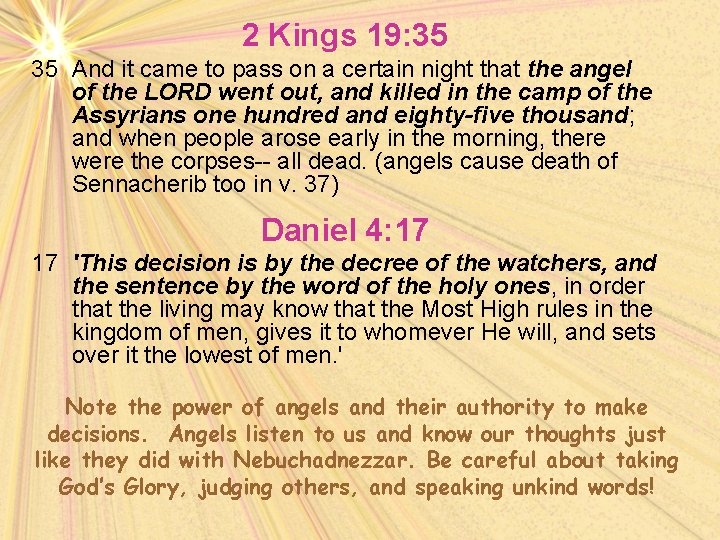 2 Kings 19:35

35 And it came to pass on a certain night that the angel of the LORD went out, and killed in the camp of the Assyrians one hundred and eighty-five thousand; and when people arose early in the morning, there were the corpses-- all dead. (angels cause death of Sennacherib too in v. 37)

Daniel 4:17

17 'This decision is by the decree of the watchers, and the sentence by the word of the holy ones, in order that the living may know that the Most High rules in the kingdom of men, gives it to whomever He will, and sets over it the lowest of men.'

Note the power of angels and their authority to make decisions. Angels listen to us and know our thoughts just like they did with Nebuchadnezzar. Be careful about taking God's Glory, judging others, and speaking unkind words!